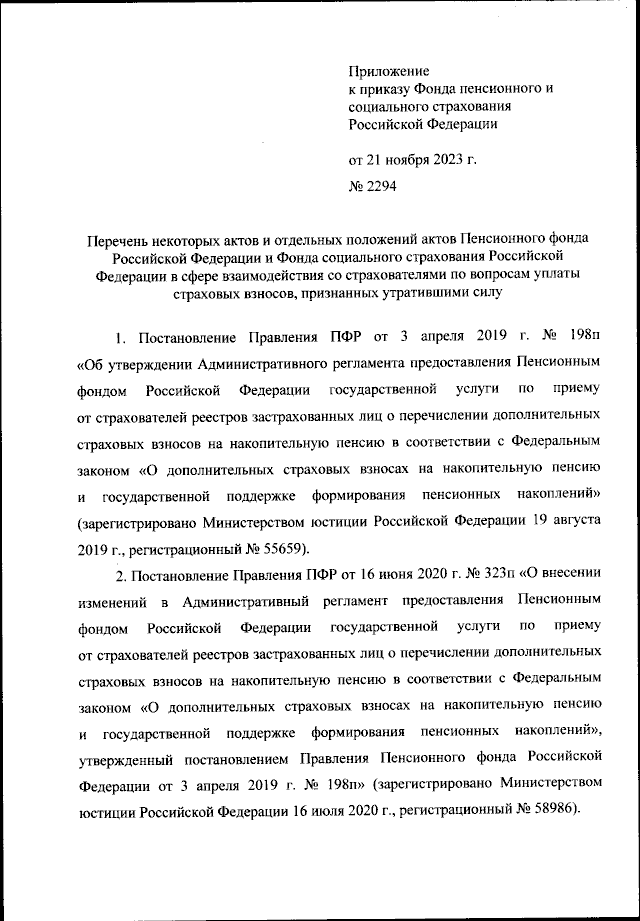 Приложение
к приказу Фонда пенсионного и социального страхования Российской Федерации

от 21 ноября 2023 г.
№ 2294

Перечень некоторых актов и отдельных положений актов Пенсионного фонда Российской Федерации и Фонда социального страхования Российской Федерации в сфере взаимодействия со страхователями по вопросам уплаты страховых взносов, признанных утратившими силу

1. Постановление Правления ПФР от 3 апреля 2019 г. № 198п «Об утверждении Административного регламента предоставления Пенсионным фондом Российской Федерации государственной услуги по приему от страхователей реестров застрахованных лиц о перечислении дополнительных страховых взносов на накопительную пенсию в соответствии с Федеральным законом «О дополнительных страховых взносах на накопительную пенсию и государственной поддержке формирования пенсионных накоплений» (зарегистрировано Министерством юстиции Российской Федерации 19 августа 2019 г., регистрационный № 55659).

2. Постановление Правления ПФР от 16 июня 2020 г. № 323п «О внесении изменений в Административный регламент предоставления Пенсионным фондом Российской Федерации государственной услуги по приему от страхователей реестров застрахованных лиц о перечислении дополнительных страховых взносов на накопительную пенсию в соответствии с Федеральным законом «О дополнительных страховых взносах на накопительную пенсию и государственной поддержке формирования пенсионных накоплений», утвержденный постановлением Правления Пенсионного фонда Российской Федерации от 3 апреля 2019 г. № 198п» (зарегистрировано Министерством юстиции Российской Федерации 16 июля 2020 г., регистрационный № 58986).